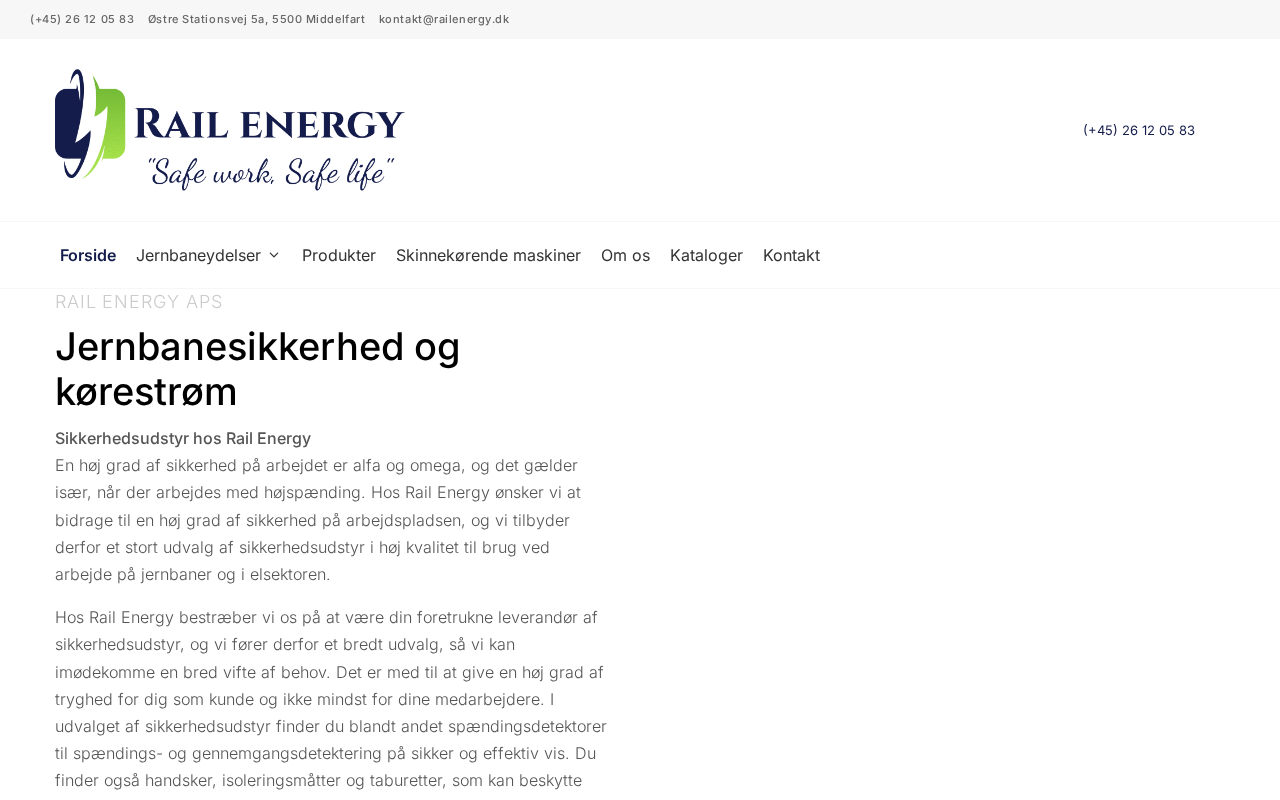 (+45) 26 12 05 83 Østre Stationsvej 5a, 5500 Middelfart kontakt@railenergy.dk

RAIL ENERGY
"Safe work, Safe life"

(+45) 26 12 05 83

Forside Jernbaneydelser Produkter Skinnekørende maskiner Om os Kataloger Kontakt

RAIL ENERGY APS

Jernbanesikkerhed og kørestrøm

Sikkerhedsudstyr hos Rail Energy
En høj grad af sikkerhed på arbejdet er alfa og omega, og det gælder især, når der arbejdes med højspænding. Hos Rail Energy ønsker vi at bidrage til en høj grad af sikkerhed på arbejdspladsen, og vi tilbyder derfor et stort udvalg af sikkerhedsudstyr i høj kvalitet til brug ved arbejde på jernbaner og i elsektoren.

Hos Rail Energy bestræber vi os på at være din foretrukne leverandør af sikkerhedsudstyr, og vi fører derfor et bredt udvalg, så vi kan imødekomme en bred vifte af behov. Det er med til at give en høj grad af tryghed for dig som kunde og ikke mindst for dine medarbejdere. I udvalget af sikkerhedsudstyr finder du blandt andet spændingsdetektorer til spændings- og gennemgangsdetektering på sikker og effektiv vis. Du finder også handsker, isoleringsmåtter og taburetter, som kan beskytte